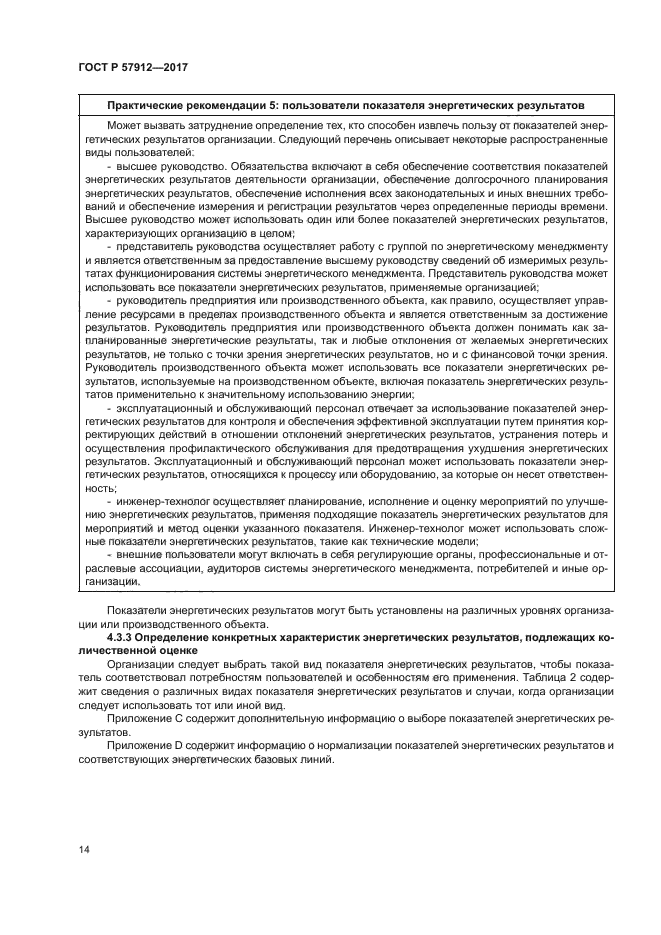 ГОСТ Р 57912—2017

Практические рекомендации 5: пользователи показателя энергетических результатов

Может вызвать затруднение определение тех, кто способен извлечь пользу от показателей энергетических результатов организации. Следующий перечень описывает некоторые распространенные виды пользователей:

- высшее руководство. Обязательства включают в себя обеспечение соответствия показателей энергетических результатов деятельности организации, обеспечение долгосрочного планирования энергетических результатов, обеспечение исполнения всех законодательных и иных внешних требований и обеспечение измерения и регистрации результатов через определенные периоды времени. Высшее руководство может использовать один или более показателей энергетических результатов, характеризующих организацию в целом;

- представитель руководства осуществляет работу с группой по энергетическому менеджменту и является ответственным за предоставление высшему руководству сведений об измеримых результатах функционирования системы энергетического менеджмента. Представитель руководства может использовать все показатели энергетических результатов, применяемые организацией;

- руководитель предприятия или производственного объекта, как правило, осуществляет управление ресурсами в пределах производственного объекта и является ответственным за достижение результатов. Руководитель предприятия или производственного объекта должен понимать как запланированные энергетические результаты, так и любые отклонения от желаемых энергетических результатов, не только с точки зрения энергетических результатов, но и с финансовой точки зрения. Руководитель производственного объекта может использовать все показатели энергетических результатов, используемые на производственном объекте, включая показатель энергетических результатов применительно к значительному использованию энергии;

- эксплуатационный и обслуживающий персонал отвечает за использование показателей энергетических результатов для контроля и обеспечения эффективной эксплуатации путем принятия корректирующих действий в отношении отклонений энергетических результатов, устранения потерь и осуществления профилактического обслуживания для предотвращения ухудшения энергетических результатов. Эксплуатационный и обслуживающий персонал может использовать показатели энергетических результатов, относящихся к процессу или оборудованию, за которые он несет ответственность;

- инженер-технолог осуществляет планирование, исполнение и оценку мероприятий по улучшению энергетических результатов, применяя подходящие показатель энергетических результатов для мероприятий и метод оценки указанного показателя. Инженер-технолог может использовать сложные показатели энергетических результатов, такие как технические модели;

- внешние пользователи могут включать в себя регулирующие органы, профессиональные и отраслевые ассоциации, аудиторов системы энергетического менеджмента, потребителей и иные организации.

Показатели энергетических результатов могут быть установлены на различных уровнях организации или производственного объекта.

4.3.3 Определение конкретных характеристик энергетических результатов, подлежащих количественной оценке

Организации следует выбрать такой вид показателя энергетических результатов, чтобы показатель соответствовал потребностям пользователей и особенностям его применения. Таблица 2 содержит сведения о различных видах показателя энергетических результатов и случаи, когда организации следует использовать тот или иной вид.

Приложение С содержит дополнительную информацию о выборе показателей энергетических результатов.

Приложение D содержит информацию о нормализации показателей энергетических результатов и соответствующих энергетических базовых линий.

14